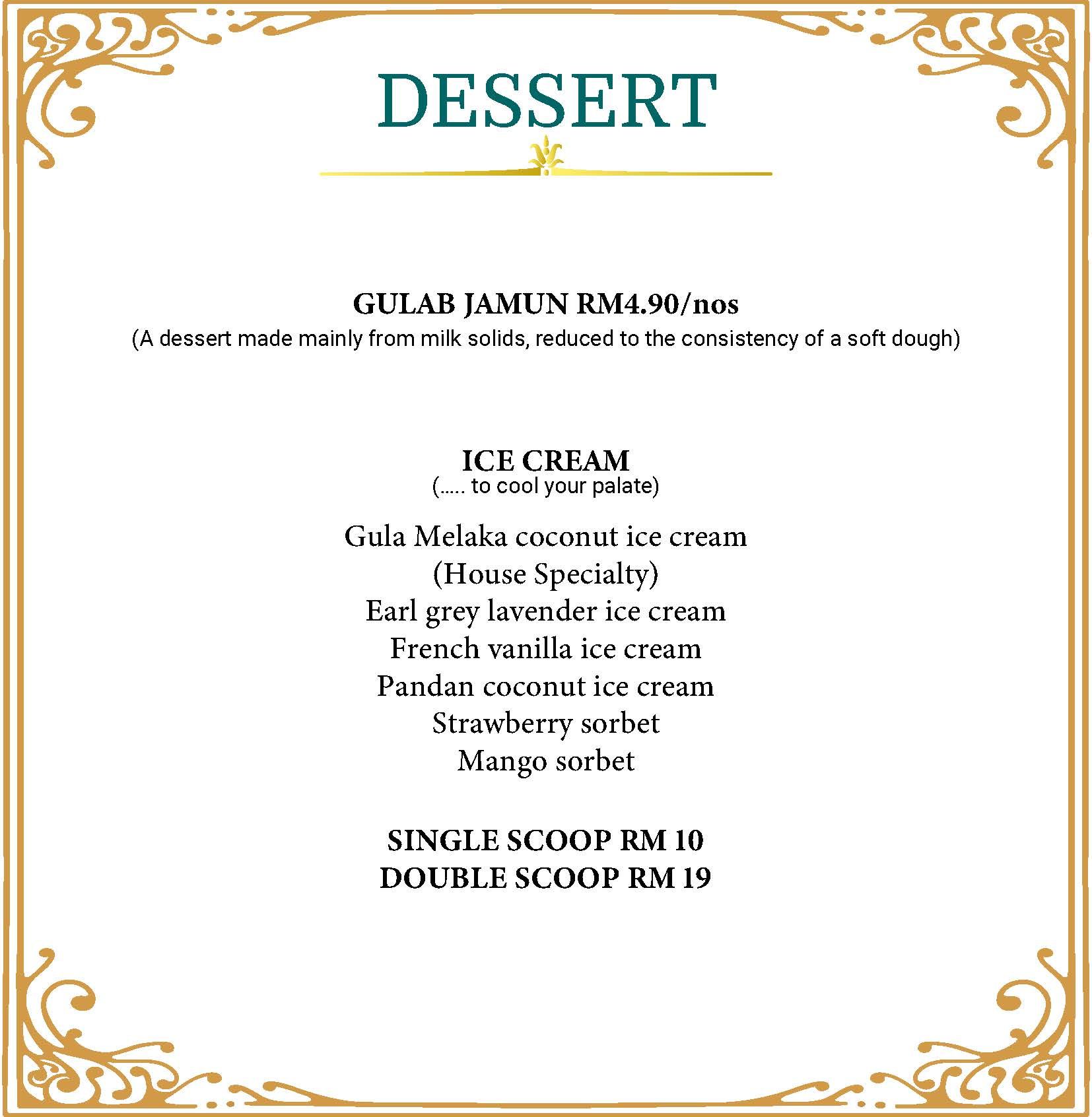 DESSERT

GULAB JAMUN RM4.90/nos
(A dessert made mainly from milk solids, reduced to the consistency of a soft dough)

ICE CREAM
(..... to cool your palate)

Gula Melaka coconut ice cream
(House Specialty)
Earl grey lavender ice cream
French vanilla ice cream
Pandan coconut ice cream
Strawberry sorbet
Mango sorbet

SINGLE SCOOP RM 10
DOUBLE SCOOP RM 19